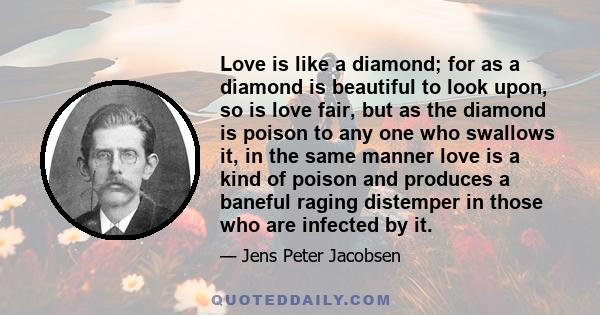 Love is like a diamond; for as a diamond is beautiful to look upon, so is love fair, but as the diamond is poison to any one who swallows it, in the same manner love is a kind of poison and produces a baneful raging distemper in those who are infected by it.

— Jens Peter Jacobsen

QUOTEDDAILY.COM